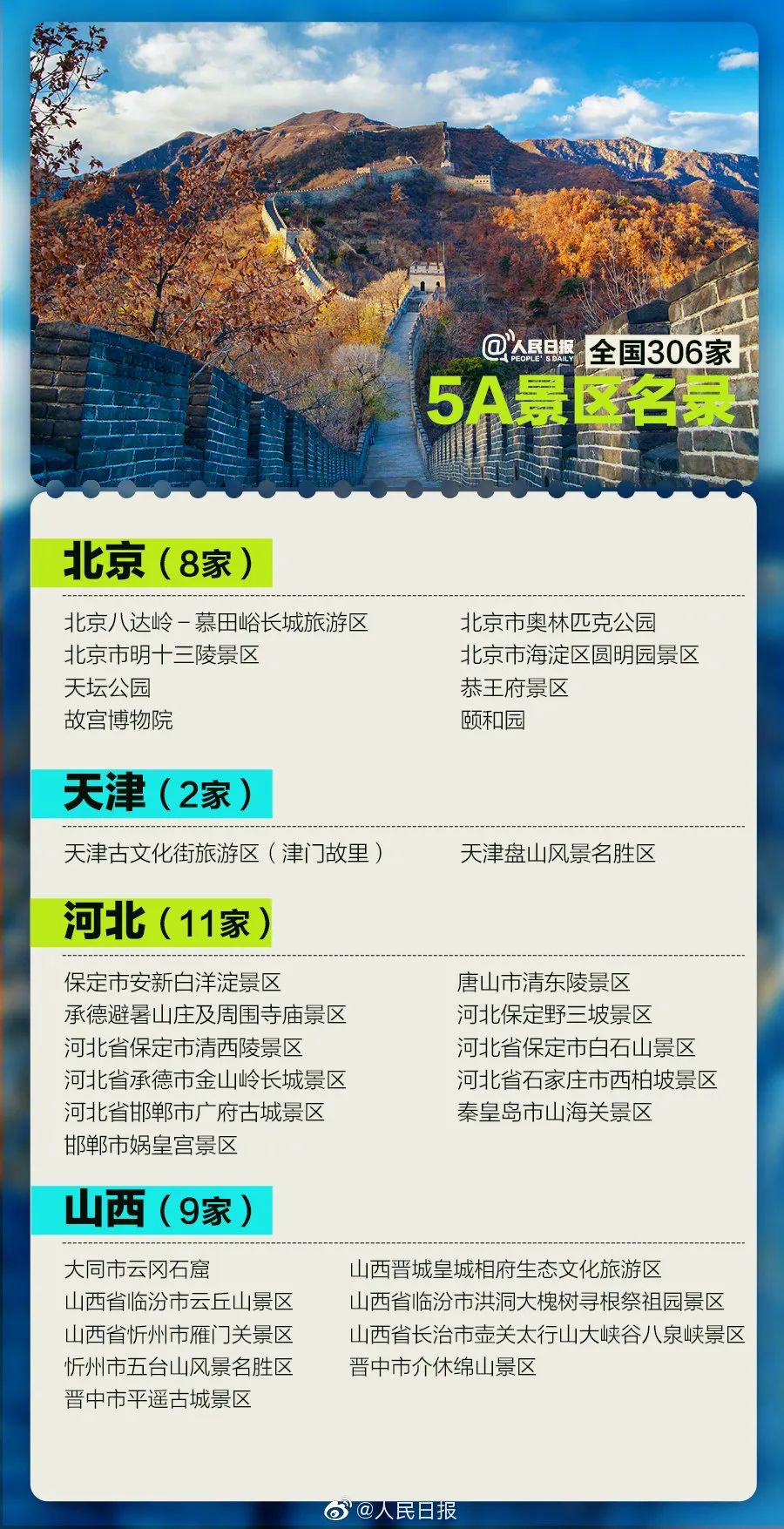 @人民日报 PEOPLE'S DAILY 全国306家
5A景区名录

北京（8家）

北京八达岭－慕田峪长城旅游区
北京市明十三陵景区
天坛公园
故宫博物院

北京市奥林匹克公园
北京市海淀区圆明园景区
恭王府景区
颐和园

天津（2家）

天津古文化街旅游区（津门故里）

天津盘山风景名胜区

河北（11家）

保定市安新白洋淀景区
承德避暑山庄及周围寺庙景区
河北省保定市清西陵景区
河北省承德市金山岭长城景区
河北省邯郸市广府古城景区
邯郸市娲皇宫景区

唐山市清东陵景区
河北保定野三坡景区
河北省保定市白石山景区
河北省石家庄市西柏坡景区
秦皇岛市山海关景区

山西（9家）

大同市云冈石窟
山西省临汾市云丘山景区
山西省忻州市雁门关景区
忻州市五台山风景名胜区
晋中市平遥古城景区

山西晋城皇城相府生态文化旅游区
山西省临汾市洪洞大槐树寻根祭祖园景区
山西省长治市壶关太行山大峡谷八泉峡景区
晋中市介休绵山景区

@人民日报